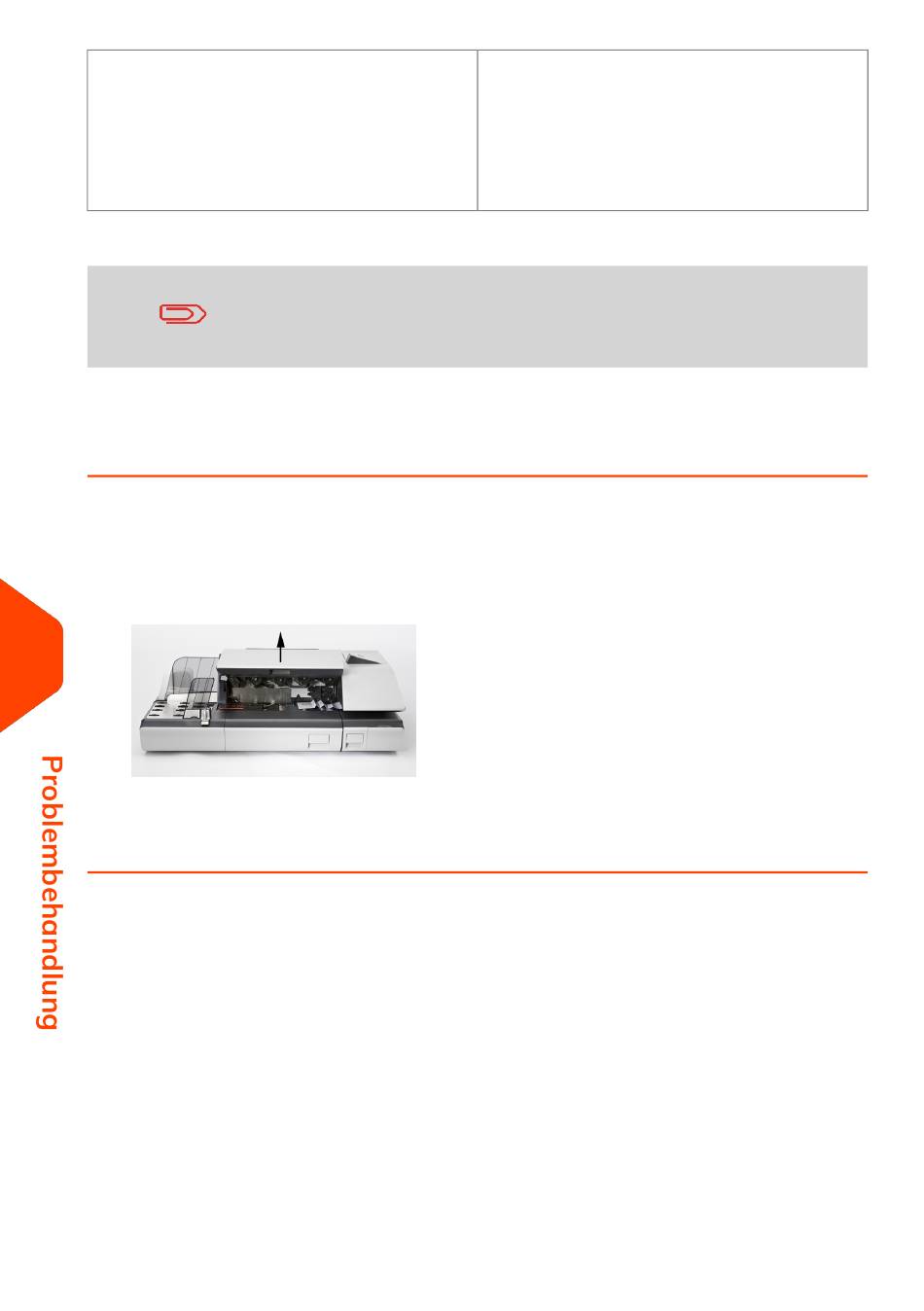 Problembehandlung